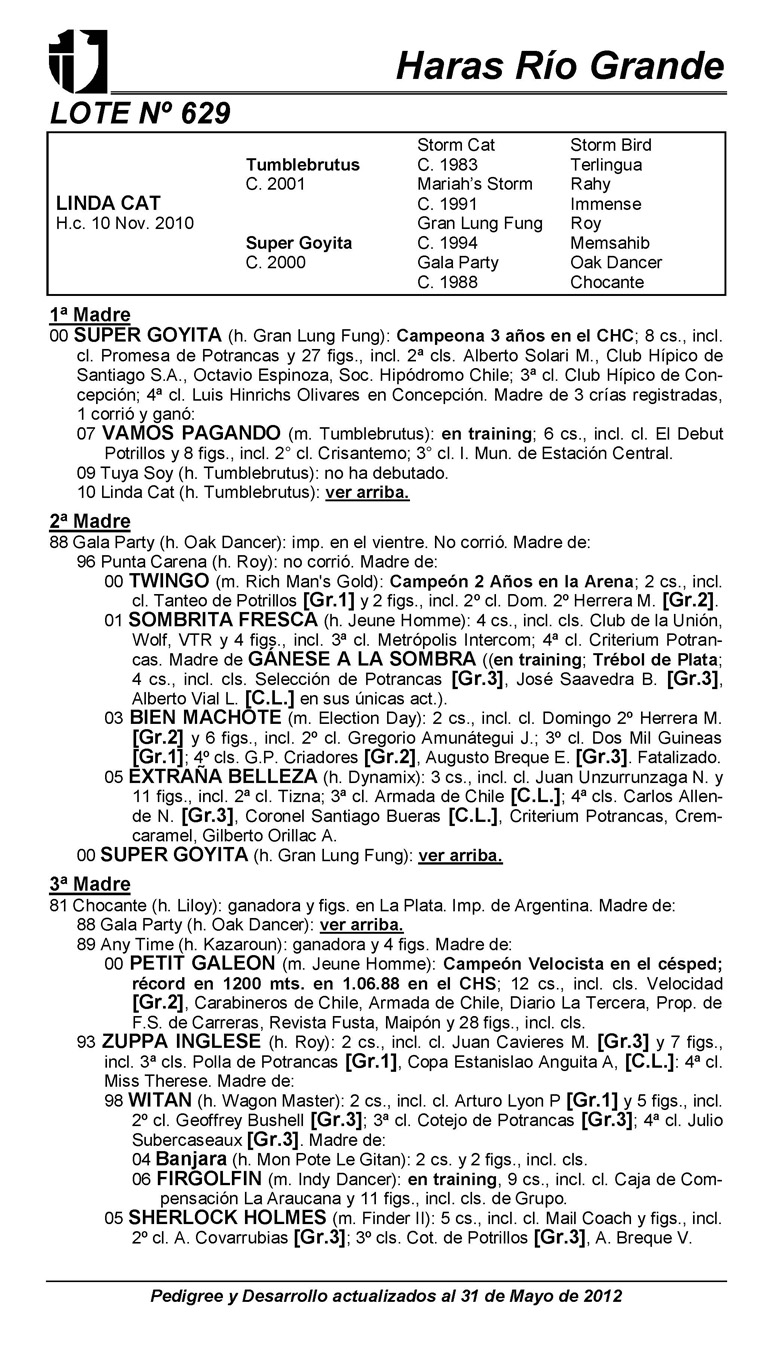 Haras Río Grande

LOTE Nº 629

| | | | |
|---|---|---|---|
| | | Storm Cat | Storm Bird |
| | Tumblebrutus | C. 1983 | Terlingua |
| | C. 2001 | Mariah's Storm | Rahy |
| LINDA CAT | | C. 1991 | Immense |
| H.c. 10 Nov. 2010 | | Gran Lung Fung | Roy |
| | Super Goyita | C. 1994 | Memsahib |
| | C. 2000 | Gala Party | Oak Dancer |
| | | C. 1988 | Chocante |

1ª Madre
00 SUPER GOYITA (h. Gran Lung Fung): Campeona 3 años en el CHC; 8 cs., incl. cl. Promesa de Potrancas y 27 figs., incl. 2ª cls. Alberto Solari M., Club Hípico de Santiago S.A., Octavio Espinoza, Soc. Hipódromo Chile; 3ª cl. Club Hípico de Concepción; 4ª cl. Luis Hinrichs Olivares en Concepción. Madre de 3 crías registradas, 1 corrió y ganó:
07 VAMOS PAGANDO (m. Tumblebrutus): en training; 6 cs., incl. cl. El Debut Potrillos y 8 figs., incl. 2° cl. Crisantemo; 3° cl. I. Mun. de Estación Central.
09 Tuya Soy (h. Tumblebrutus): no ha debutado.
10 Linda Cat (h. Tumblebrutus): ver arriba.

2ª Madre
88 Gala Party (h. Oak Dancer): imp. en el vientre. No corrió. Madre de:
96 Punta Carena (h. Roy): no corrió. Madre de:
00 TWINGO (m. Rich Man's Gold): Campeón 2 Años en la Arena; 2 cs., incl. cl. Tanteo de Potrillos [Gr.1] y 2 figs., incl. 2º cl. Dom. 2º Herrera M. [Gr.2].
01 SOMBRITA FRESCA (h. Jeune Homme): 4 cs., incl. cls. Club de la Unión, Wolf, VTR y 4 figs., incl. 3ª cl. Metrópolis Intercom; 4ª cl. Criterium Potrancas. Madre de GÁNESE A LA SOMBRA ((en training; Trébol de Plata; 4 cs., incl. cls. Selección de Potrancas [Gr.3], José Saavedra B. [Gr.3], Alberto Vial L. [C.L.] en sus únicas act.).
03 BIEN MACHOTE (m. Election Day): 2 cs., incl. cl. Domingo 2º Herrera M. [Gr.2] y 6 figs., incl. 2º cl. Gregorio Amunátegui J.; 3º cl. Dos Mil Guineas [Gr.1]; 4º cls. G.P. Criadores [Gr.2], Augusto Breque E. [Gr.3]. Fatalizado.
05 EXTRAÑA BELLEZA (h. Dynamix): 3 cs., incl. cl. Juan Unzurrunzaga N. y 11 figs., incl. 2ª cl. Tizna; 3ª cl. Armada de Chile [C.L.]; 4ª cls. Carlos Allende N. [Gr.3], Coronel Santiago Bueras [C.L.], Criterium Potrancas, Cremcaramel, Gilberto Orillac A.
00 SUPER GOYITA (h. Gran Lung Fung): ver arriba.

3ª Madre
81 Chocante (h. Liloy): ganadora y figs. en La Plata. Imp. de Argentina. Madre de:
88 Gala Party (h. Oak Dancer): ver arriba.
89 Any Time (h. Kazaroun): ganadora y 4 figs. Madre de:
00 PETIT GALEON (m. Jeune Homme): Campeón Velocista en el césped; récord en 1200 mts. en 1.06.88 en el CHS; 12 cs., incl. cls. Velocidad [Gr.2], Carabineros de Chile, Armada de Chile, Diario La Tercera, Prop. de F.S. de Carreras, Revista Fusta, Maipón y 28 figs., incl. cls.
93 ZUPPA INGLESE (h. Roy): 2 cs., incl. cl. Juan Cavieres M. [Gr.3] y 7 figs., incl. 3ª cls. Polla de Potrancas [Gr.1], Copa Estanislao Anguita A, [C.L.]: 4ª cl. Miss Therese. Madre de:
98 WITAN (h. Wagon Master): 2 cs., incl. cl. Arturo Lyon P [Gr.1] y 5 figs., incl. 2º cl. Geoffrey Bushell [Gr.3]; 3ª cl. Cotejo de Potrancas [Gr.3]; 4ª cl. Julio Subercaseaux [Gr.3]. Madre de:
04 Banjara (h. Mon Pote Le Gitan): 2 cs. y 2 figs., incl. cls.
06 FIRGOLFIN (m. Indy Dancer): en training, 9 cs., incl. cl. Caja de Compensación La Araucana y 11 figs., incl. cls. de Grupo.
05 SHERLOCK HOLMES (m. Finder II): 5 cs., incl. cl. Mail Coach y figs., incl. 2º cl. A. Covarrubias [Gr.3]; 3º cls. Cot. de Potrillos [Gr.3], A. Breque V.

Pedigree y Desarrollo actualizados al 31 de Mayo de 2012